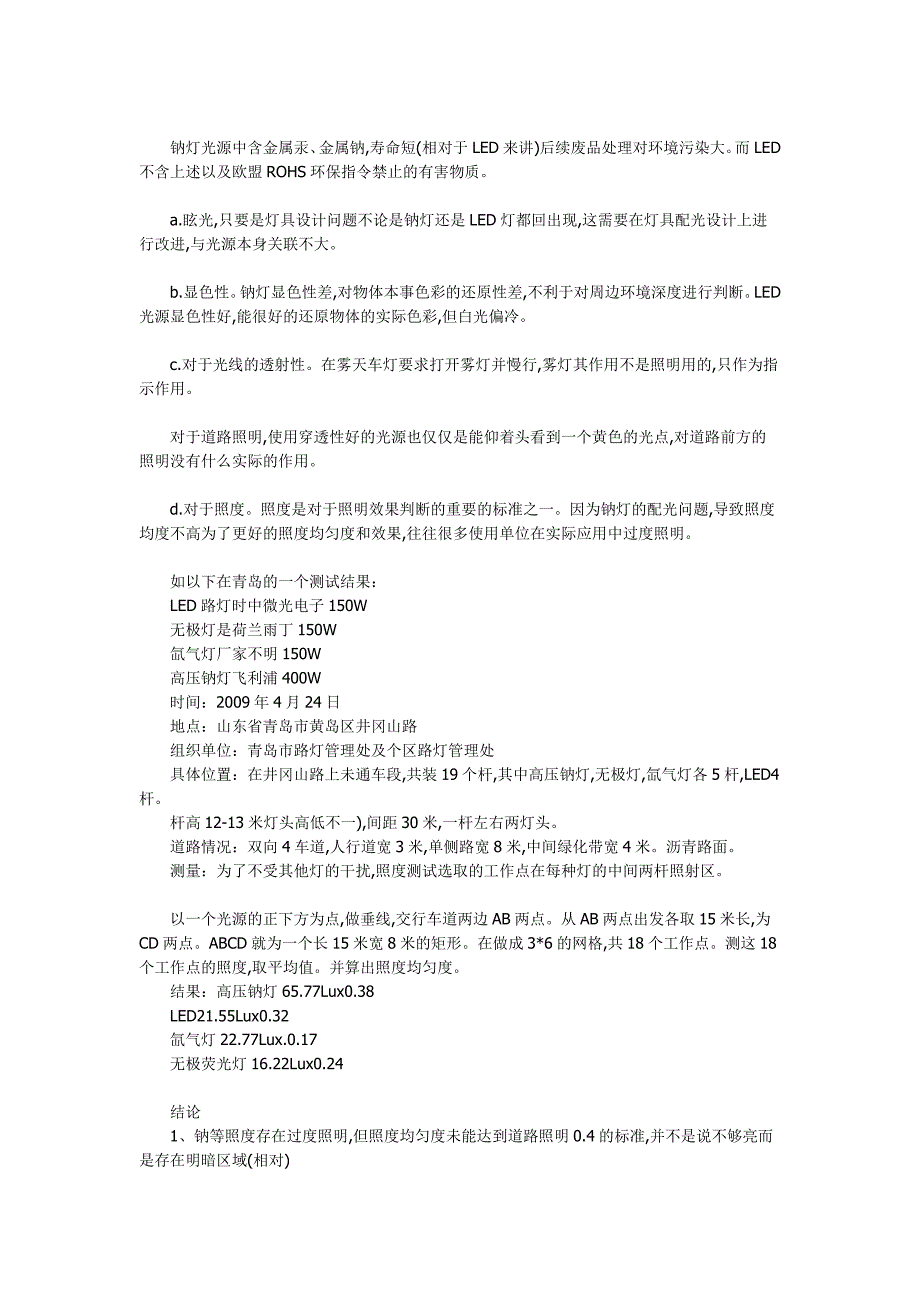 钠灯光源中含金属汞、金属钠,寿命短(相对于 LED 来讲)后续废品处理对环境污染大。而 LED 不含上述以及欧盟 ROHS 环保指令禁止的有害物质。

a.眩光,只要是灯具设计问题不论是钠灯还是 LED 灯都回出现,这需要在灯具配光设计上进行改进,与光源本身关联不大。

b.显色性。钠灯显色性差,对物体本事色彩的还原性差,不利于对周边环境深度进行判断。LED 光源显色性好,能很好的还原物体的实际色彩,但白光偏冷。

c.对于光线的透射性。在雾天车灯要求打开雾灯并慢行,雾灯其作用不是照明用的,只作为指示作用。

对于道路照明,使用穿透性好的光源也仅仅是能仰着头看到一个黄色的光点,对道路前方的照明没有什么实际的作用。

d.对于照度。照度是对于照明效果判断的重要的标准之一。因为钠灯的配光问题,导致照度均度不高为了更好的照度均匀度和效果,往往很多使用单位在实际应用中过度照明。

如以下在青岛的一个测试结果:
LED 路灯时中微光电子 150W
无极灯是荷兰雨丁 150W
氙气灯厂家不明 150W
高压钠灯飞利浦 400W
时间:2009 年 4 月 24 日
地点:山东省青岛市黄岛区井冈山路
组织单位:青岛市路灯管理处及个区路灯管理处
具体位置:在井冈山路上未通车段,共装 19 个杆,其中高压钠灯,无极灯,氙气灯各 5 杆,LED4 杆。
杆高 12-13 米灯头高低不一),间距 30 米,一杆左右两灯头。
道路情况:双向 4 车道,人行道宽 3 米,单侧路宽 8 米,中间绿化带宽 4 米。沥青路面。
测量:为了不受其他灯的干扰,照度测试选取的工作点在每种灯的中间两杆照射区。

以一个光源的正下方为点,做垂线,交行车道两边 AB 两点。从 AB 两点出发各取 15 米长,为 CD 两点。ABCD 就为一个长 15 米宽 8 米的矩形。在做成 3*6 的网格,共 18 个工作点。测这 18 个工作点的照度,取平均值。并算出照度均匀度。
结果:高压钠灯 65.77Lux0.38
LED21.55Lux0.32
氙气灯 22.77Lux.0.17
无极荧光灯 16.22Lux0.24

结论
1、钠等照度存在过度照明,但照度均匀度未能达到道路照明 0.4 的标准,并不是说不够亮而是存在明暗区域(相对)